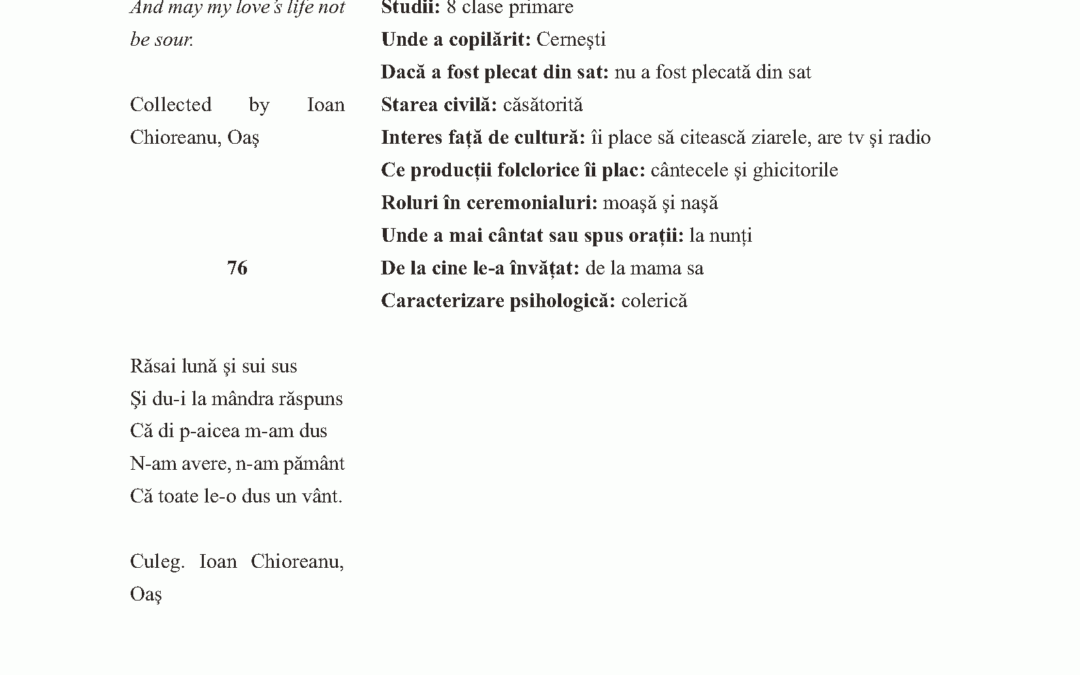 And may my love's life not be sour.

Collected by Ioan Chioreanu, Oaş

76

Răsai lună şi sui sus
Şi du-i la mândra răspuns
Că di p-aicea m-am dus
N-am avere, n-am pământ
Că toate le-o dus un vânt.

Culeg. Ioan Chioreanu, Oaş

Studii: 8 clase primare
Unde a copilărit: Cerneşti
Dacă a fost plecat din sat: nu a fost plecată din sat
Starea civilă: căsătorită
Interes faţă de cultură: îi place să citească ziarele, are tv şi radio
Ce producţii folclorice îi plac: cântecele şi ghicitorile
Roluri în ceremonialuri: moaşă şi naşă
Unde a mai cântat sau spus oraţii: la nunţi
De la cine le-a învăţat: de la mama sa
Caracterizare psihologică: colerică